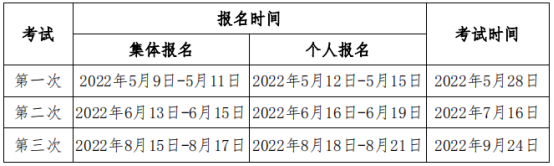 | 考试 | 报名时间 | | 考试时间 |
|---|---|---|---|
| | 集体报名 | 个人报名 | |
| 第一次 | 2022年5月9日-5月11日 | 2022年5月12日-5月15日 | 2022年5月28日 |
| 第二次 | 2022年6月13日-6月15日 | 2022年6月16日-6月19日 | 2022年7月16日 |
| 第三次 | 2022年8月15日-8月17日 | 2022年8月18日-8月21日 | 2022年9月24日 |